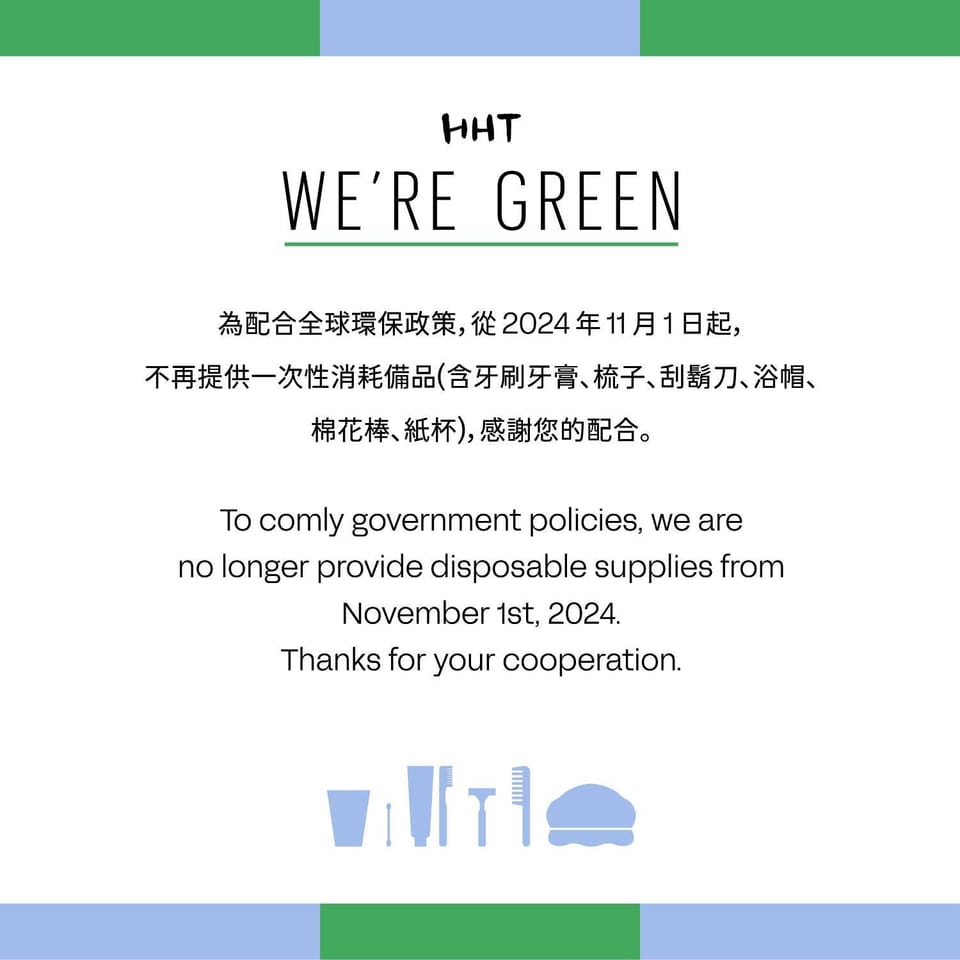 HHT
WE'RE GREEN

為配合全球環保政策,從2024年11月1日起,不再提供一次性消耗備品(含牙刷牙膏、梳子、刮鬍刀、浴帽、棉花棒、紙杯),感謝您的配合。

To comly government policies, we are no longer provide disposable supplies from November 1st, 2024.
Thanks for your cooperation.